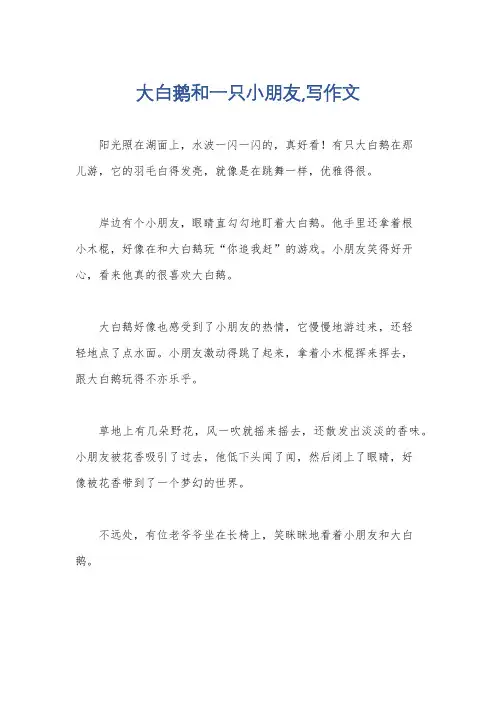 大白鹅和一只小朋友,写作文

阳光照在湖面上，水波一闪一闪的，真好看！有只大白鹅在那儿游，它的羽毛白得发亮，就像是在跳舞一样，优雅得很。

岸边有个小朋友，眼睛直勾勾地盯着大白鹅。他手里还拿着根小木棍，好像在和大白鹅玩“你追我赶”的游戏。小朋友笑得好开心，看来他真的很喜欢大白鹅。

大白鹅好像也感受到了小朋友的热情，它慢慢地游过来，还轻轻地点了点水面。小朋友激动得跳了起来，拿着小木棍挥来挥去，跟大白鹅玩得不亦乐乎。

草地上有几朵野花，风一吹就摇来摇去，还散发出淡淡的香味。小朋友被花香吸引了过去，他低下头闻了闻，然后闭上了眼睛，好像被花香带到了一个梦幻的世界。

不远处，有位老爷爷坐在长椅上，笑眯眯地看着小朋友和大白鹅。